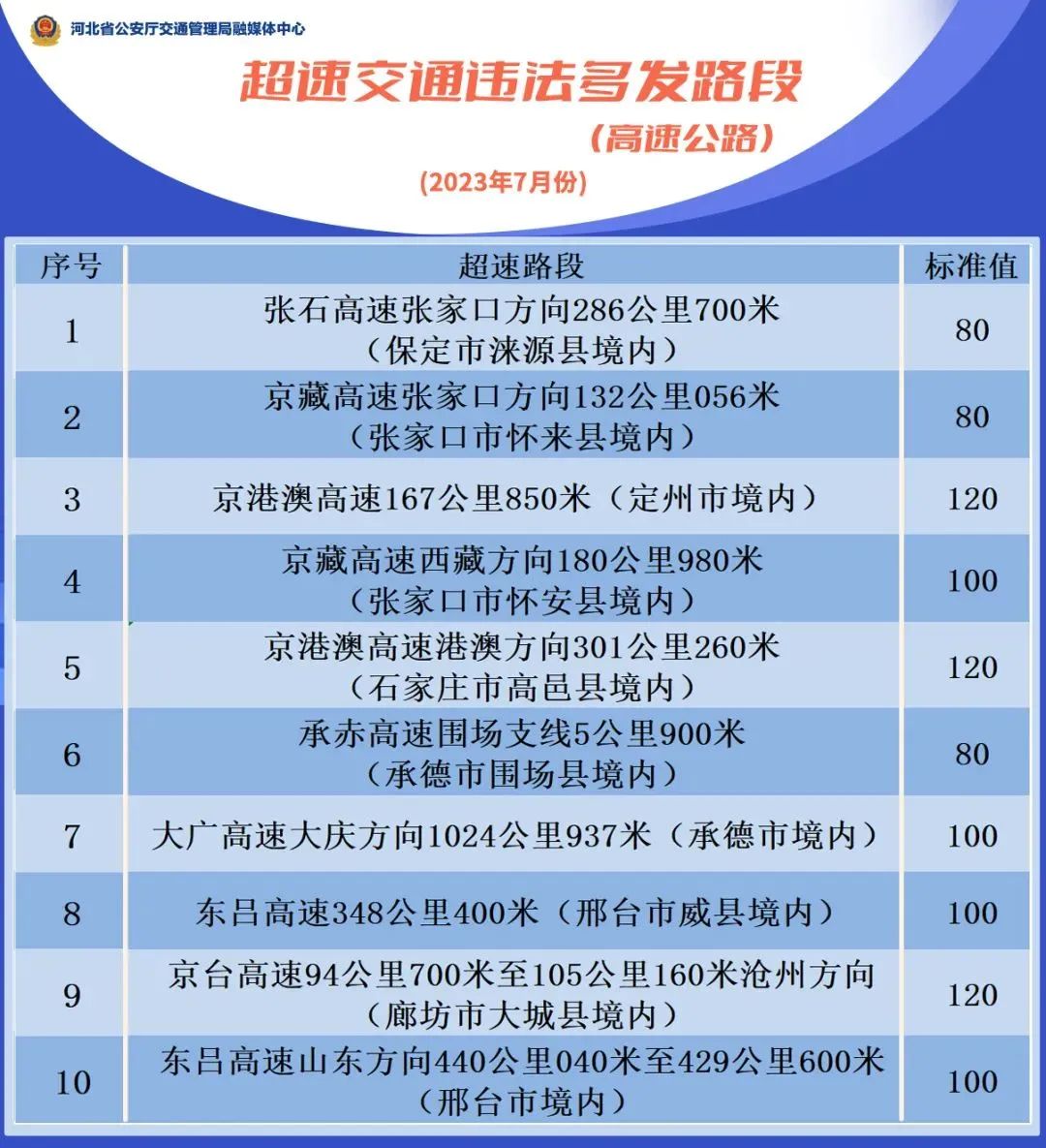 河北省公安厅交通管理局融媒体中心

超速交通违法多发路段

（高速公路）

（2023年7月份）

| 序号 | 超速路段 | 标准值 |
|---|---|---|
| 1 | 张石高速张家口方向286公里700米（保定市涞源县境内） | 80 |
| 2 | 京藏高速张家口方向132公里056米（张家口市怀来县境内） | 80 |
| 3 | 京港澳高速167公里850米（定州市境内） | 120 |
| 4 | 京藏高速西藏方向180公里980米（张家口市怀安县境内） | 100 |
| 5 | 京港澳高速港澳方向301公里260米（石家庄市高邑县境内） | 120 |
| 6 | 承赤高速围场支线5公里900米（承德市围场县境内） | 80 |
| 7 | 大广高速大庆方向1024公里937米（承德市境内） | 100 |
| 8 | 东吕高速348公里400米（邢台市威县境内） | 100 |
| 9 | 京台高速94公里700米至105公里160米沧州方向（廊坊市大城县境内） | 120 |
| 10 | 东吕高速山东方向440公里040米至429公里600米（邢台市境内） | 100 |